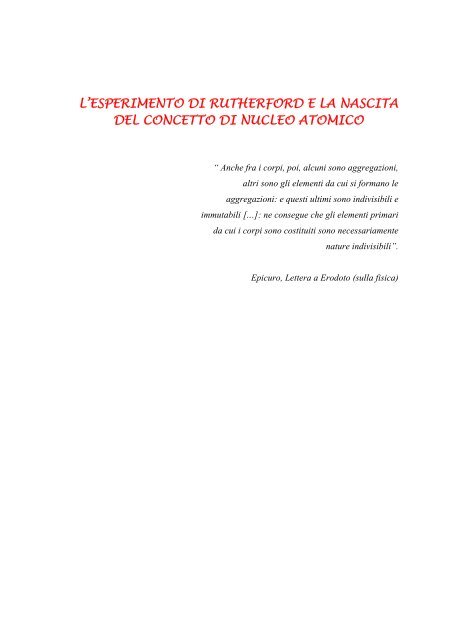 L'ESPERIMENTO DI RUTHERFORD E LA NASCITA DEL CONCETTO DI NUCLEO ATOMICO

" Anche fra i corpi, poi, alcuni sono aggregazioni, altri sono gli elementi da cui si formano le aggregazioni: e questi ultimi sono indivisibili e immutabili [...]: ne consegue che gli elementi primari da cui i corpi sono costituiti sono necessariamente nature indivisibili".

Epicuro, Lettera a Erodoto (sulla fisica)